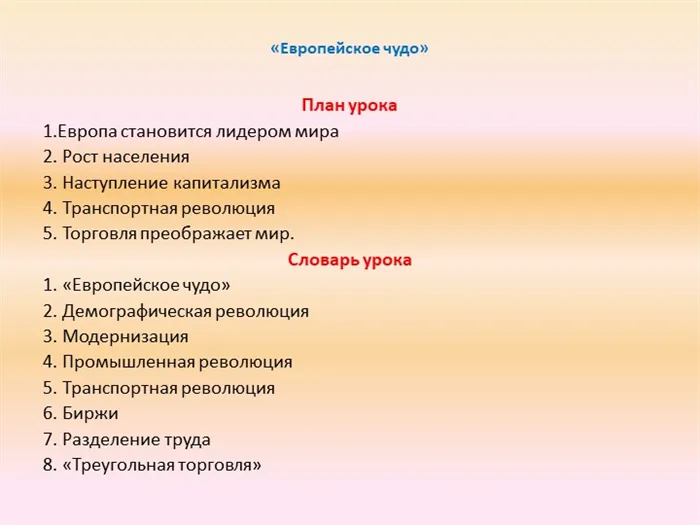 «Европейское чудо»

План урока

1.Европа становится лидером мира
2. Рост населения
3. Наступление капитализма
4. Транспортная революция
5. Торговля преображает мир.

Словарь урока

1. «Европейское чудо»
2. Демографическая революция
3. Модернизация
4. Промышленная революция
5. Транспортная революция
6. Биржи
7. Разделение труда
8. «Треугольная торговля»